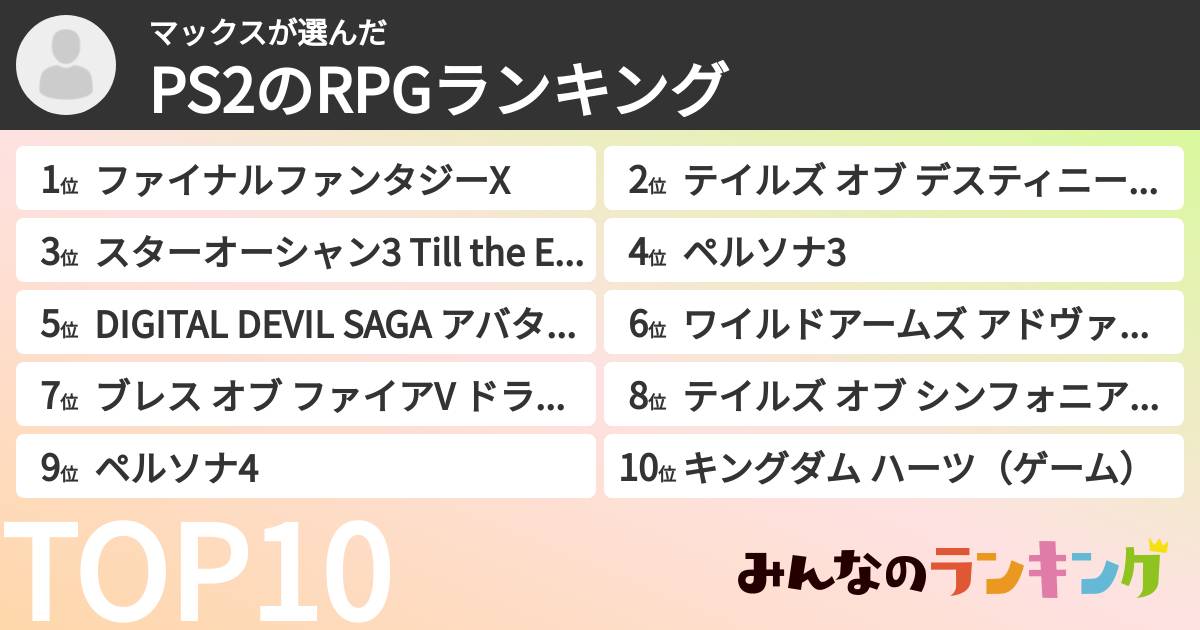 マックスが選んだ
PS2のRPGランキング

1位 ファイナルファンタジーX

2位 テイルズ オブ デスティニー…

3位 スターオーシャン3 Till the E…

4位 ペルソナ3

5位 DIGITAL DEVIL SAGA アバタ…

6位 ワイルドアームズ アドヴァ…

7位 ブレス オブ ファイアV ドラ…

8位 テイルズ オブ シンフォニア…

9位 ペルソナ4

10位 キングダム ハーツ（ゲーム）

TOP10

みんなのランキング